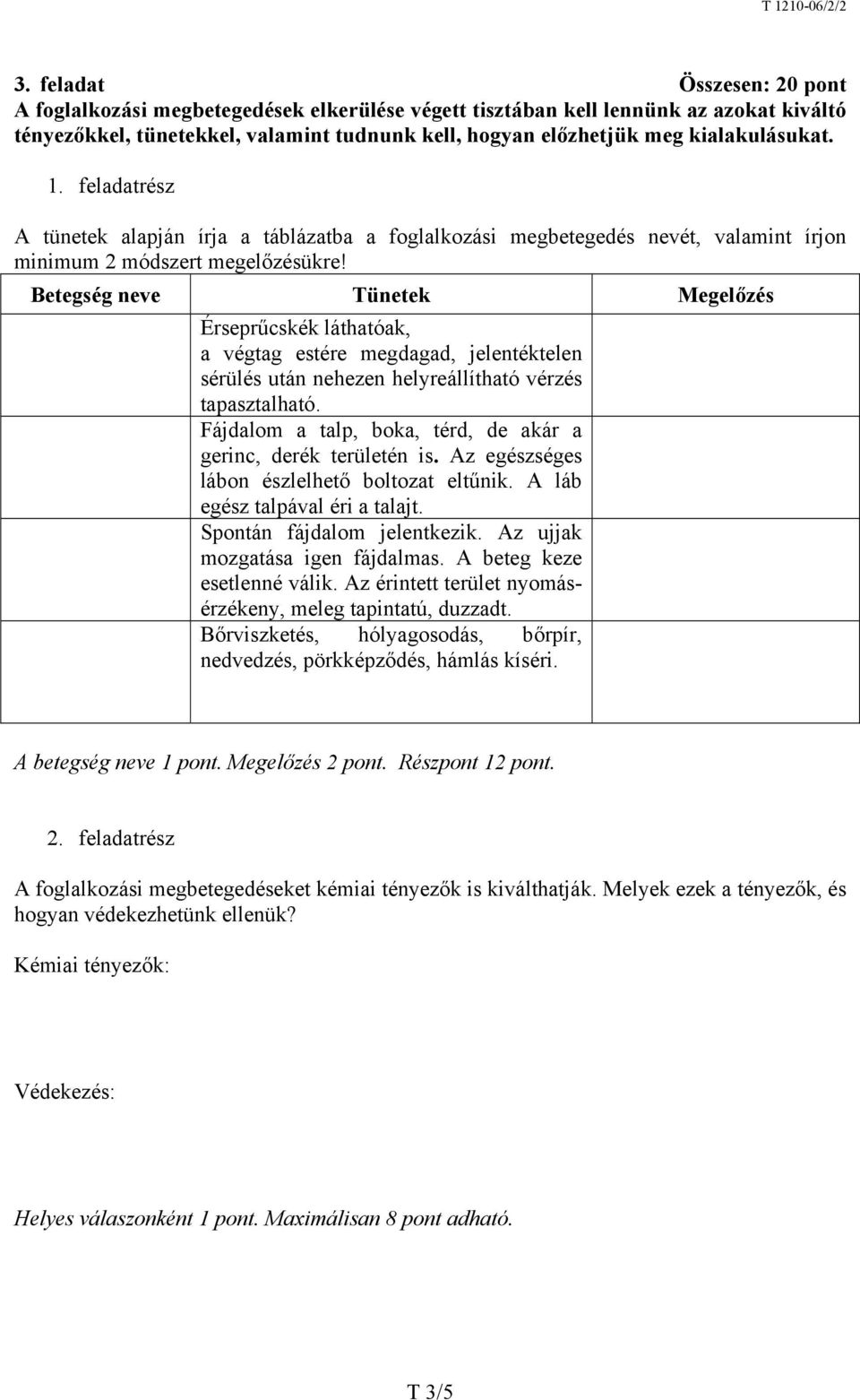 T 1210-06/2/2

3. feladat Összesen: 20 pont

A foglalkozási megbetegedések elkerülése végett tisztában kell lennünk az azokat kiváltó tényezőkkel, tünetekkel, valamint tudnunk kell, hogyan előzhetjük meg kialakulásukat.

1. feladatrész

A tünetek alapján írja a táblázatba a foglalkozási megbetegedés nevét, valamint írjon minimum 2 módszert megelőzésükre!

| Betegség neve | Tünetek | Megelőzés |
|---|---|---|
| | Érseprűcskék láthatóak, a végtag estére megdagad, jelentéktelen sérülés után nehezen helyreállítható vérzés tapasztalható. | |
| | Fájdalom a talp, boka, térd, de akár a gerinc, derék területén is. Az egészséges lábon észlelhető boltozat eltűnik. A láb egész talpával éri a talajt. | |
| | Spontán fájdalom jelentkezik. Az ujjak mozgatása igen fájdalmas. A beteg keze esetlenné válik. Az érintett terület nyomásérzékeny, meleg tapintatú, duzzadt. | |
| | Bőrviszketés, hólyagosodás, bőrpír, nedvedzés, pörkképződés, hámlás kíséri. | |

A betegség neve 1 pont. Megelőzés 2 pont. Részpont 12 pont.

2. feladatrész

A foglalkozási megbetegedéseket kémiai tényezők is kiválthatják. Melyek ezek a tényezők, és hogyan védekezhetünk ellenük?

Kémiai tényezők:

Védekezés:

Helyes válaszonként 1 pont. Maximálisan 8 pont adható.

T 3/5